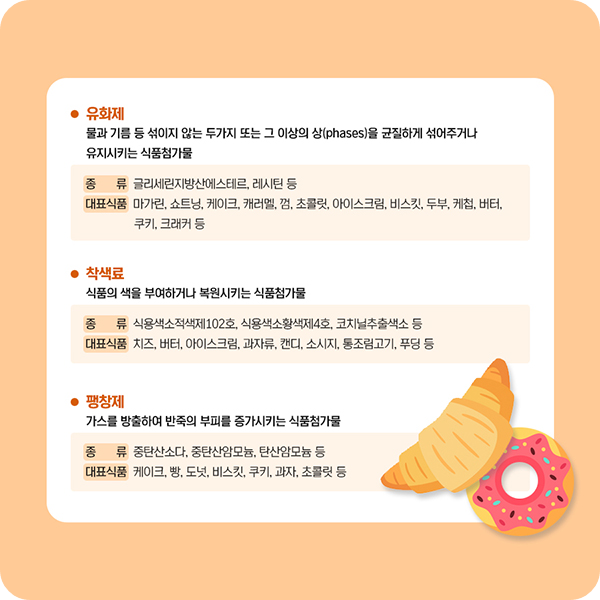 • 유화제
물과 기름 등 섞이지 않는 두가지 또는 그 이상의 상(phases)을 균질하게 섞어주거나 유지시키는 식품첨가물

종 류 글리세린지방산에스테르, 레시틴 등
대표식품 마가린, 쇼트닝, 케이크, 캐러멜, 껌, 초콜릿, 아이스크림, 비스킷, 두부, 케첩, 버터, 쿠키, 크래커 등

• 착색료
식품의 색을 부여하거나 복원시키는 식품첨가물

종 류 식용색소적색제102호, 식용색소황색제4호, 코치닐추출색소 등
대표식품 치즈, 버터, 아이스크림, 과자류, 캔디, 소시지, 통조림고기, 푸딩 등

• 팽창제
가스를 방출하여 반죽의 부피를 증가시키는 식품첨가물

종 류 중탄산소다, 중탄산암모늄, 탄산암모늄 등
대표식품 케이크, 빵, 도넛, 비스킷, 쿠키, 과자, 초콜릿 등